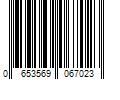 0 653569 067023